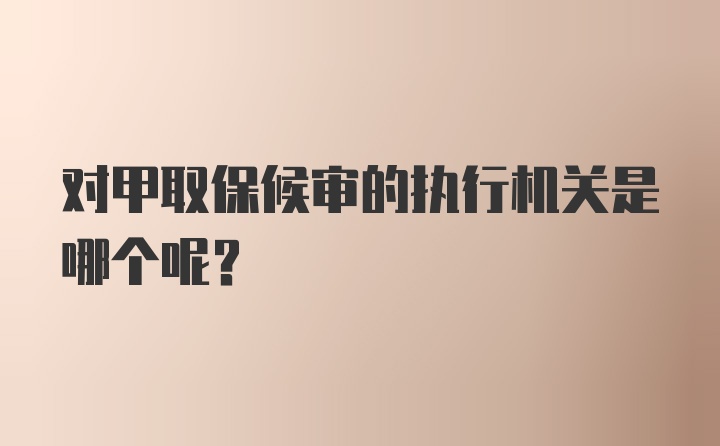 对甲取保候审的执行机关是哪个呢？